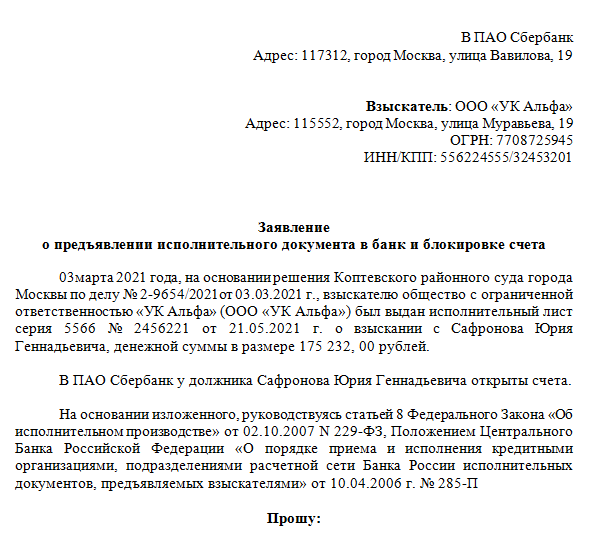 В ПАО Сбербанк
Адрес: 117312, город Москва, улица Вавилова, 19

Взыскатель: ООО «УК Альфа»
Адрес: 115552, город Москва, улица Муравьева, 19
ОГРН: 7708725945
ИНН/КПП: 556224555/32453201

Заявление
о предъявлении исполнительного документа в банк и блокировке счета

03марта 2021 года, на основании решения Коптевского районного суда города Москвы по делу № 2-9654/2021 от 03.03.2021 г., взыскателю общество с ограниченной ответственностью «УК Альфа» (ООО «УК Альфа») был выдан исполнительный лист серия 5566 № 2456221 от 21.05.2021 г. о взыскании с Сафронова Юрия Геннадьевича, денежной суммы в размере 175 232, 00 рублей.

В ПАО Сбербанк у должника Сафронова Юрия Геннадьевича открыты счета.

На основании изложенного, руководствуясь статьей 8 Федерального Закона «Об исполнительном производстве» от 02.10.2007 N 229-ФЗ, Положением Центрального Банка Российской Федерации «О порядке приема и исполнения кредитными организациями, подразделениями расчетной сети Банка России исполнительных документов, предъявляемых взыскателями» от 10.04.2006 г. № 285-П

Прошу: